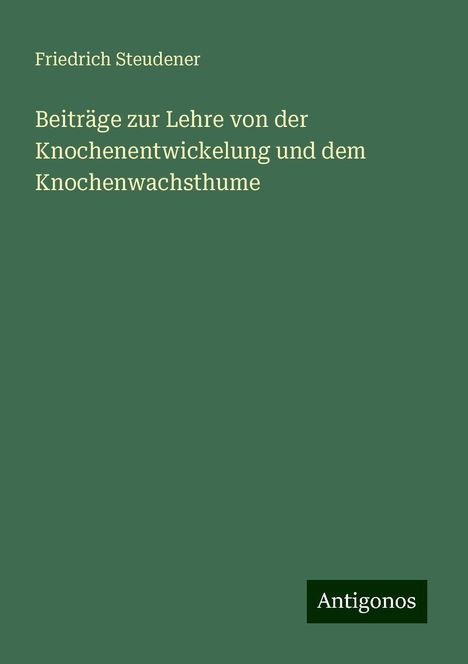 Friedrich Steudener

Beiträge zur Lehre von der Knochenentwickelung und dem Knochenwachsthume

Antigonos